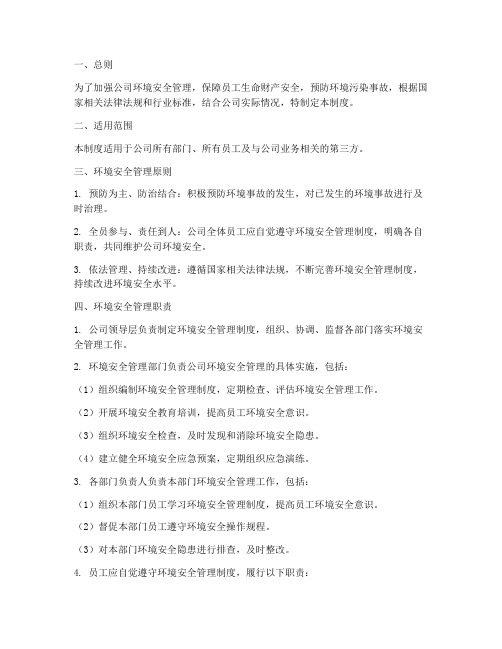 一、总则

为了加强公司环境安全管理，保障员工生命财产安全，预防环境污染事故，根据国家相关法律法规和行业标准，结合公司实际情况，特制定本制度。

二、适用范围

本制度适用于公司所有部门、所有员工及与公司业务相关的第三方。

三、环境安全管理原则

1. 预防为主、防治结合：积极预防环境事故的发生，对已发生的环境事故进行及时治理。

2. 全员参与、责任到人：公司全体员工应自觉遵守环境安全管理制度，明确各自职责，共同维护公司环境安全。

3. 依法管理、持续改进：遵循国家相关法律法规，不断完善环境安全管理制度，持续改进环境安全水平。

四、环境安全管理职责

1. 公司领导层负责制定环境安全管理制度，组织、协调、监督各部门落实环境安全管理工作。

2. 环境安全管理部门负责公司环境安全管理的具体实施，包括：

（1）组织编制环境安全管理制度，定期检查、评估环境安全管理工作。

（2）开展环境安全教育培训，提高员工环境安全意识。

（3）组织环境安全检查，及时发现和消除环境安全隐患。

（4）建立健全环境安全应急预案，定期组织应急演练。

3. 各部门负责人负责本部门环境安全管理工作，包括：

（1）组织本部门员工学习环境安全管理制度，提高员工环境安全意识。

（2）督促本部门员工遵守环境安全操作规程。

（3）对本部门环境安全隐患进行排查，及时整改。

4. 员工应自觉遵守环境安全管理制度，履行以下职责：